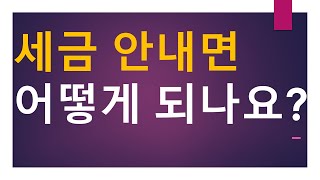 세금 안내면

어떻게 되나요?